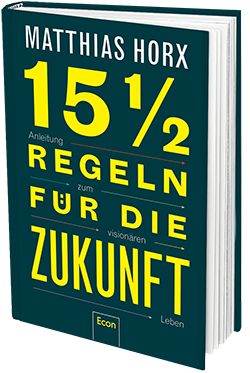 MATTHIAS HORX

15 ½

Anleitung

REGELN

zum

FÜR DIE

visionären

ZUKUNFT

Leben

Econ